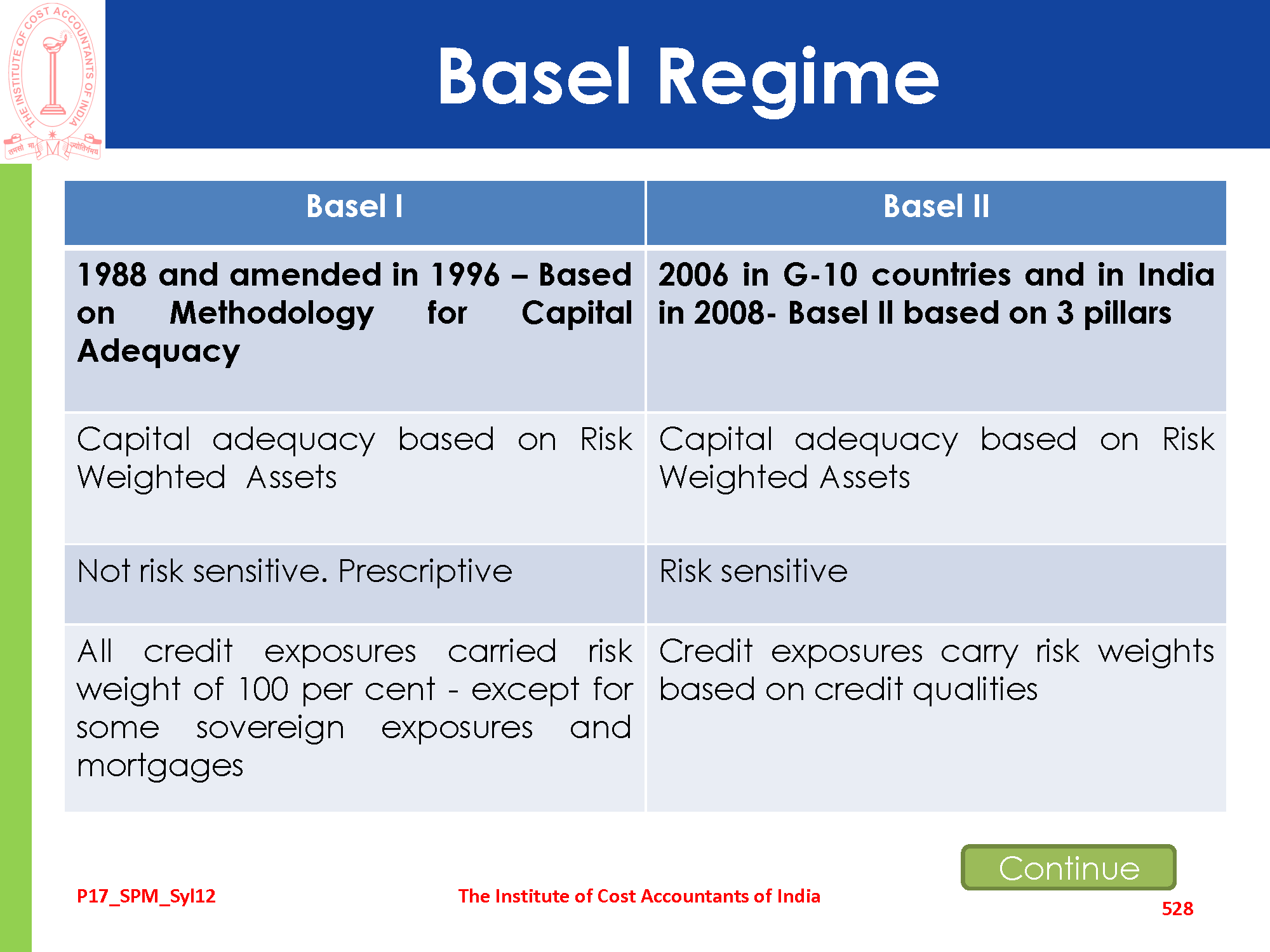 THE INSTITUTE OF COST ACCOUNTANTS OF INDIA

तमसो मा ज्योतिर्गमय

Basel Regime

| Basel I | Basel II |
|---|---|
| 1988 and amended in 1996 – Based on Methodology for Capital Adequacy | 2006 in G-10 countries and in India in 2008- Basel II based on 3 pillars |
| Capital adequacy based on Risk Weighted Assets | Capital adequacy based on Risk Weighted Assets |
| Not risk sensitive. Prescriptive | Risk sensitive |
| All credit exposures carried risk weight of 100 per cent - except for some sovereign exposures and mortgages | Credit exposures carry risk weights based on credit qualities |

Continue

P17_SPM_Syl12

The Institute of Cost Accountants of India

528